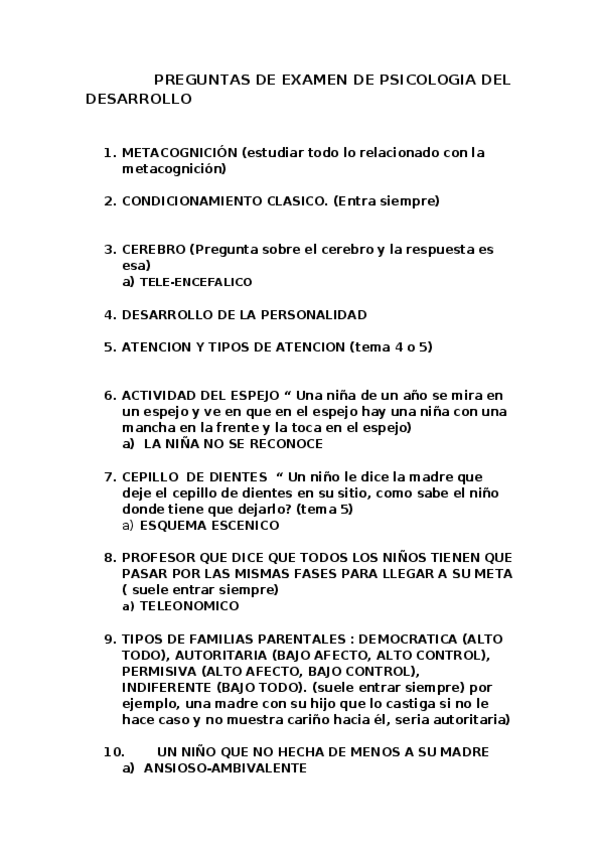 PREGUNTAS DE EXAMEN DE PSICOLOGIA DEL DESARROLLO

1. METACOGNICIÓN (estudiar todo lo relacionado con la metacognición)

2. CONDICIONAMIENTO CLASICO. (Entra siempre)

3. CEREBRO (Pregunta sobre el cerebro y la respuesta es esa)
a) TELE-ENCEFALICO

4. DESARROLLO DE LA PERSONALIDAD

5. ATENCION Y TIPOS DE ATENCION (tema 4 o 5)

6. ACTIVIDAD DEL ESPEJO “ Una niña de un año se mira en un espejo y ve en que en el espejo hay una niña con una mancha en la frente y la toca en el espejo)
a) LA NIÑA NO SE RECONOCE

7. CEPILLO DE DIENTES “ Un niño le dice la madre que deje el cepillo de dientes en su sitio, como sabe el niño donde tiene que dejarlo? (tema 5)
a) ESQUEMA ESCENICO

8. PROFESOR QUE DICE QUE TODOS LOS NIÑOS TIENEN QUE PASAR POR LAS MISMAS FASES PARA LLEGAR A SU META ( suele entrar siempre)
a) TELEONOMICO

9. TIPOS DE FAMILIAS PARENTALES : DEMOCRATICA (ALTO TODO), AUTORITARIA (BAJO AFECTO, ALTO CONTROL), PERMISIVA (ALTO AFECTO, BAJO CONTROL), INDIFERENTE (BAJO TODO). (suele entrar siempre) por ejemplo, una madre con su hijo que lo castiga si no le hace caso y no muestra cariño hacia él, seria autoritaria)

10. UN NIÑO QUE NO HECHA DE MENOS A SU MADRE
a) ANSIOSO-AMBIVALENTE